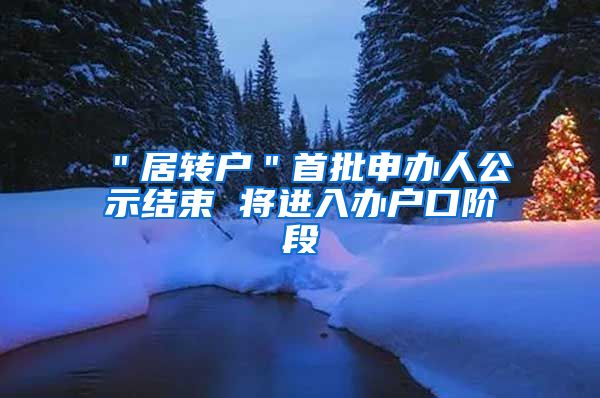 "居转户"首批申办人公示结束 将进入办户口阶段